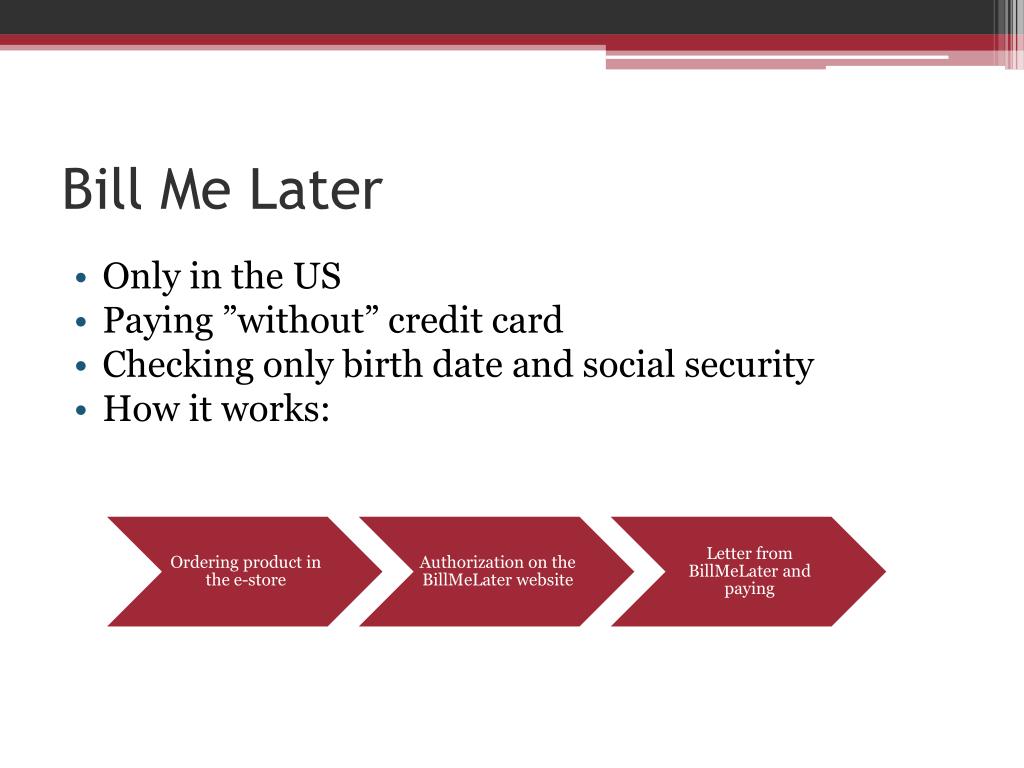 Bill Me Later

• Only in the US
• Paying ”without” credit card
• Checking only birth date and social security
• How it works:

Ordering product in the e-store

Authorization on the BillMeLater website

Letter from BillMeLater and paying